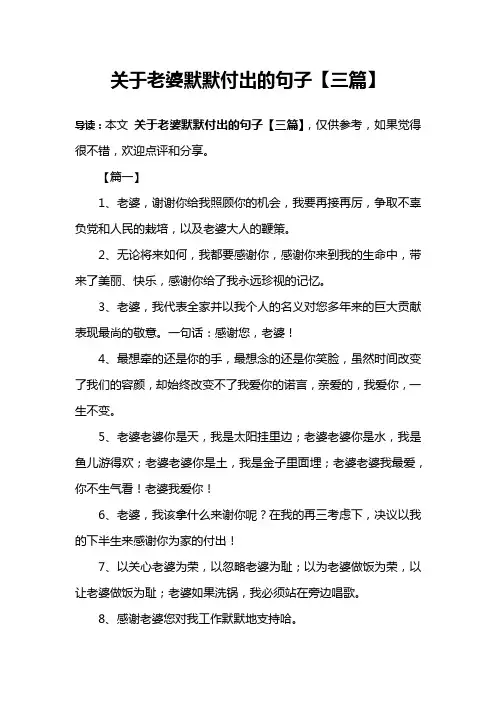 关于老婆默默付出的句子【三篇】

导读：本文 关于老婆默默付出的句子【三篇】，仅供参考，如果觉得很不错，欢迎点评和分享。

【篇一】

1、老婆，谢谢你给我照顾你的机会，我要再接再厉，争取不辜负党和人民的栽培，以及老婆大人的鞭策。

2、无论将来如何，我都要感谢你，感谢你来到我的生命中，带来了美丽、快乐，感谢你给了我永远珍视的记忆。

3、老婆，我代表全家并以我个人的名义对您多年来的巨大贡献表现最尚的敬意。一句话：感谢您，老婆！

4、最想牵的还是你的手，最想念的还是你笑脸，虽然时间改变了我们的容颜，却始终改变不了我爱你的诺言，亲爱的，我爱你，一生不变。

5、老婆老婆你是天，我是太阳挂里边；老婆老婆你是水，我是鱼儿游得欢；老婆老婆你是土，我是金子里面埋；老婆老婆我最爱，你不生气看！老婆我爱你！

6、老婆，我该拿什么来谢你呢？在我的再三考虑下，决议以我的下半生来感谢你为家的付出！

7、以关心老婆为荣，以忽略老婆为耻；以为老婆做饭为荣，以让老婆做饭为耻；老婆如果洗锅，我必须站在旁边唱歌。

8、感谢老婆您对我工作默默地支持哈。